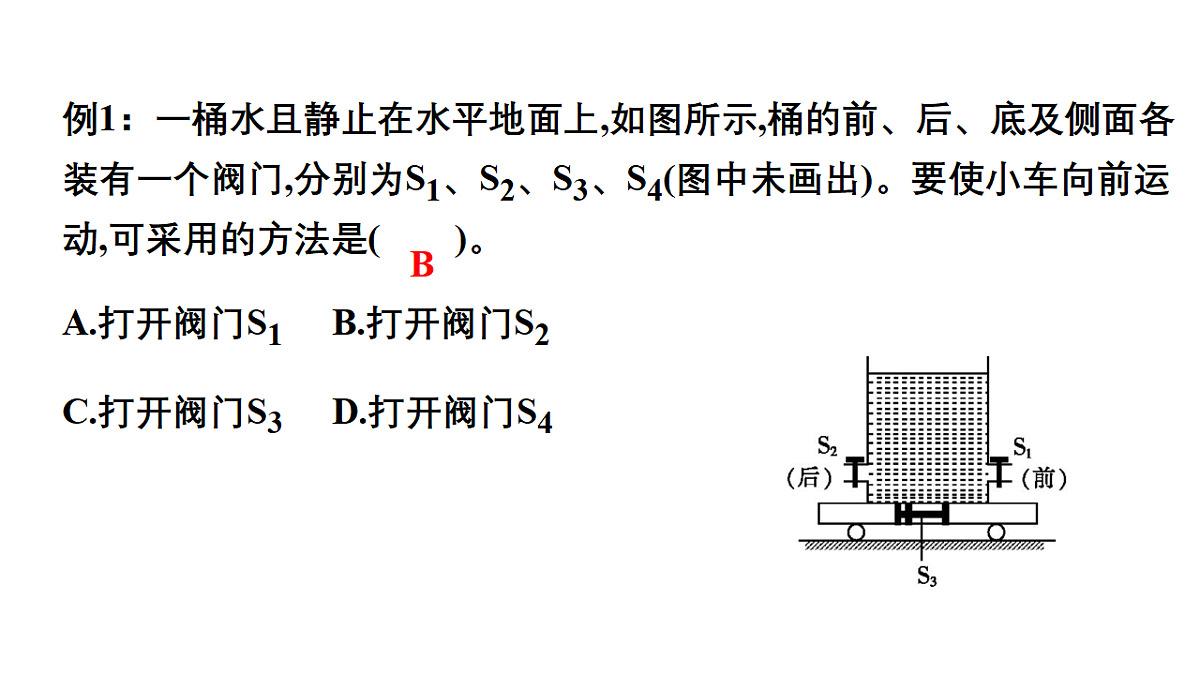 例1：一桶水且静止在水平地面上,如图所示,桶的前、后、底及侧面各装有一个阀门,分别为$S_1$、$S_2$、$S_3$、$S_4$(图中未画出)。要使小车向前运动,可采用的方法是( B )。

A.打开阀门$S_1$　B.打开阀门$S_2$

C.打开阀门$S_3$　D.打开阀门$S_4$

$S_2$
（后）
$S_1$
（前）
$S_3$